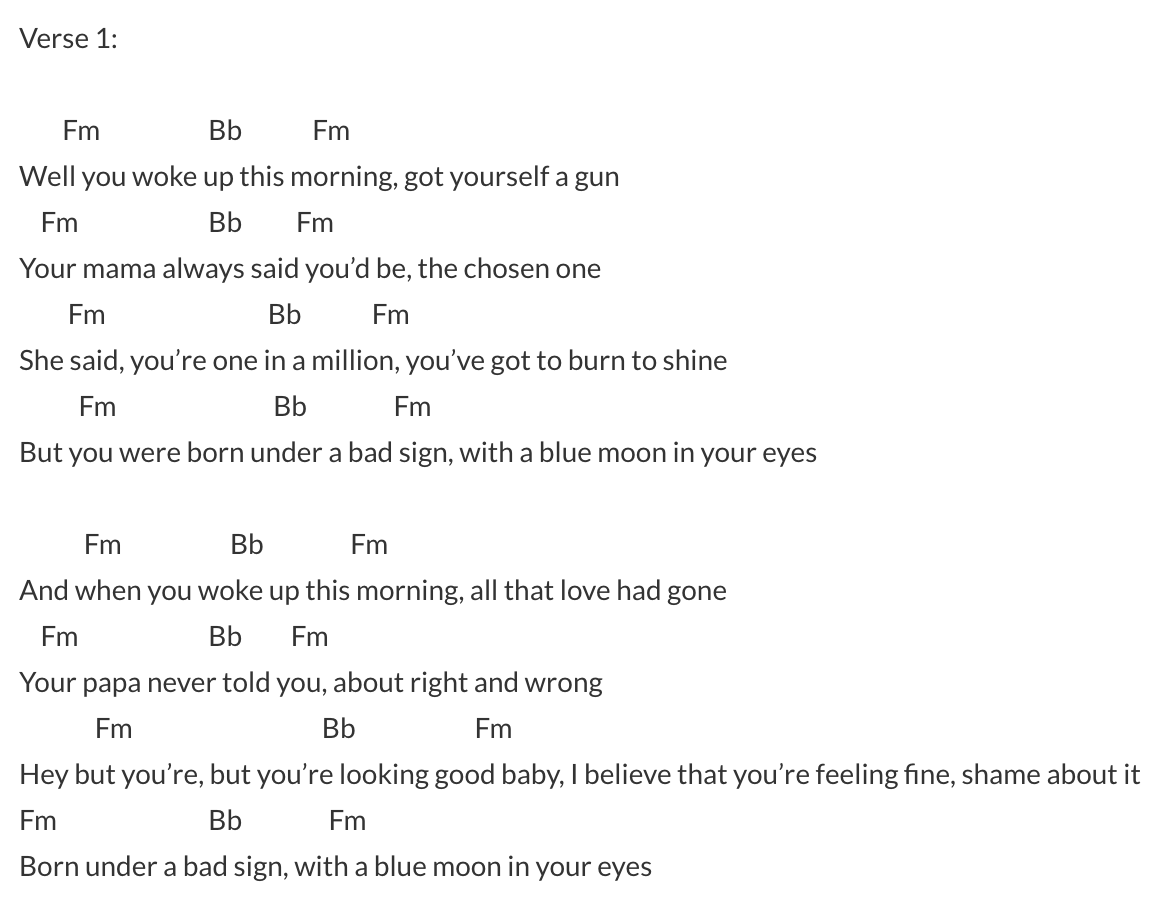 Verse 1:

Fm Bb Fm
Well you woke up this morning, got yourself a gun
Fm Bb Fm
Your mama always said you'd be, the chosen one
Fm Bb Fm
She said, you're one in a million, you've got to burn to shine
Fm Bb Fm
But you were born under a bad sign, with a blue moon in your eyes

Fm Bb Fm
And when you woke up this morning, all that love had gone
Fm Bb Fm
Your papa never told you, about right and wrong
Fm Bb Fm
Hey but you're, but you're looking good baby, I believe that you're feeling fine, shame about it
Fm Bb Fm
Born under a bad sign, with a blue moon in your eyes